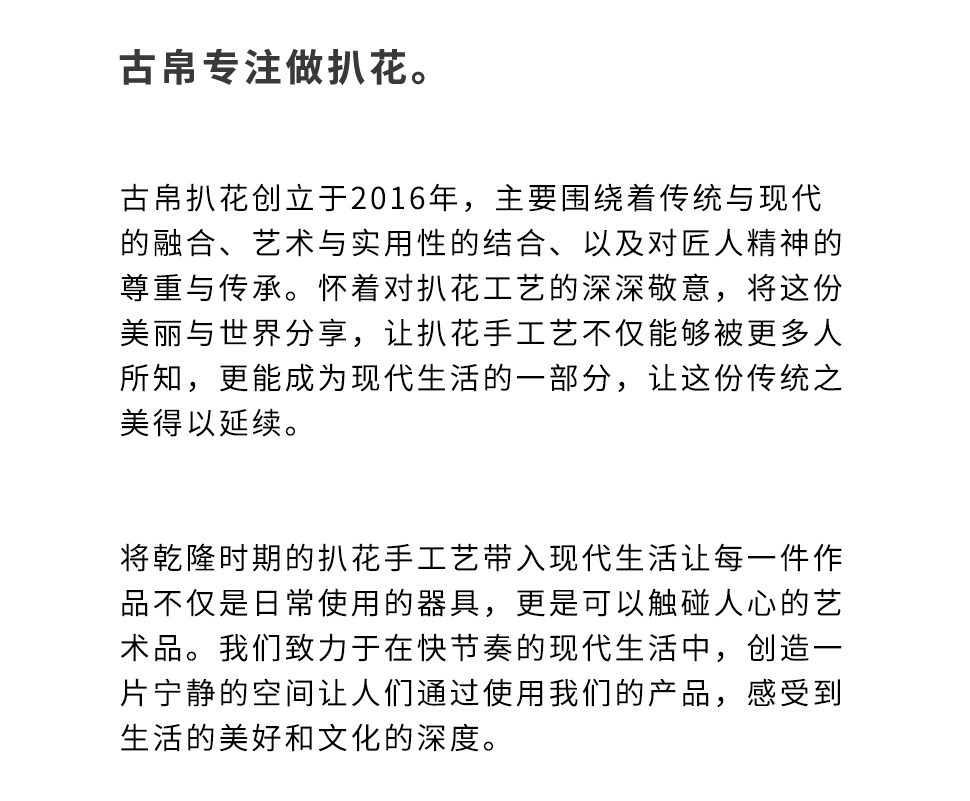 古帛专注做扒花。

古帛扒花创立于2016年，主要围绕着传统与现代的融合、艺术与实用性的结合、以及对匠人精神的尊重与传承。怀着对扒花工艺的深深敬意，将这份美丽与世界分享，让扒花手工艺不仅能够被更多人所知，更能成为现代生活的一部分，让这份传统之美得以延续。

将乾隆时期的扒花手工艺带入现代生活让每一件作品不仅是日常使用的器具，更是可以触碰人心的艺术品。我们致力于在快节奏的现代生活中，创造一片宁静的空间让人们通过使用我们的产品，感受到生活的美好和文化的深度。